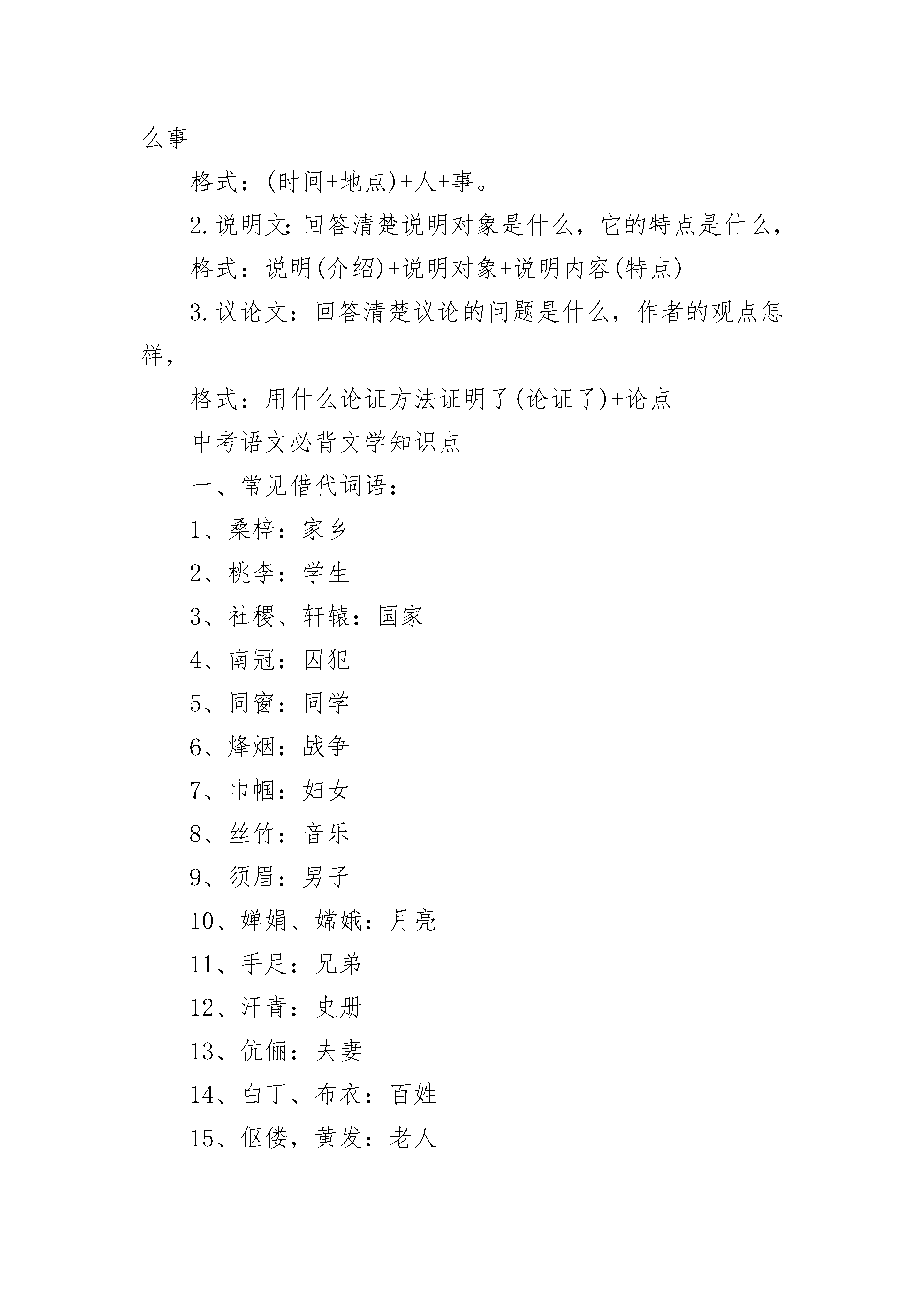 么事

格式：(时间+地点)+人+事。

2.说明文：回答清楚说明对象是什么，它的特点是什么，

格式：说明(介绍)+说明对象+说明内容(特点)

3.议论文：回答清楚议论的问题是什么，作者的观点怎样，

格式：用什么论证方法证明了(论证了)+论点

中考语文必背文学知识点

一、常见借代词语：

1、桑梓：家乡

2、桃李：学生

3、社稷、轩辕：国家

4、南冠：囚犯

5、同窗：同学

6、烽烟：战争

7、巾帼：妇女

8、丝竹：音乐

9、须眉：男子

10、婵娟、嫦娥：月亮

11、手足：兄弟

12、汗青：史册

13、伉俪：夫妻

14、白丁、布衣：百姓

15、伛偻，黄发：老人